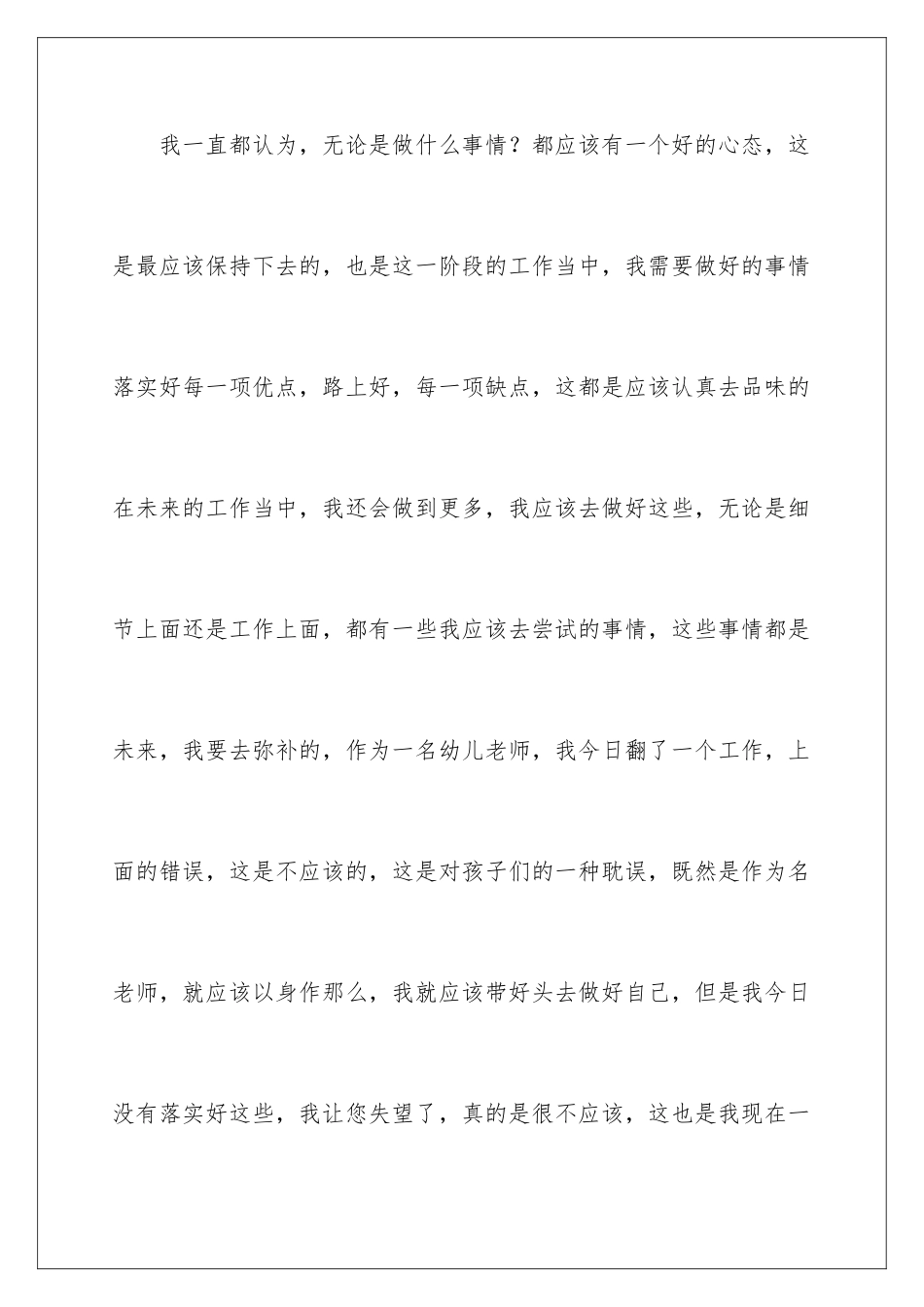 我一直都认为，无论是做什么事情？都应该有一个好的心态，这是最应该保持下去的，也是这一阶段的工作当中，我需要做好的事情落实好每一项优点，路上好，每一项缺点，这都是应该认真去品味的在未来的工作当中，我还会做到更多，我应该去做好这些，无论是细节上面还是工作上面，都有一些我应该去尝试的事情，这些事情都是未来，我要去弥补的，作为一名幼儿老师，我今日翻了一个工作，上面的错误，这是不应该的，这是对孩子们的一种耽误，既然是作为名老师，就应该以身作那么，我就应该带好头去做好自己，但是我今日没有落实好这些，我让您失望了，真的是很不应该，这也是我现在一